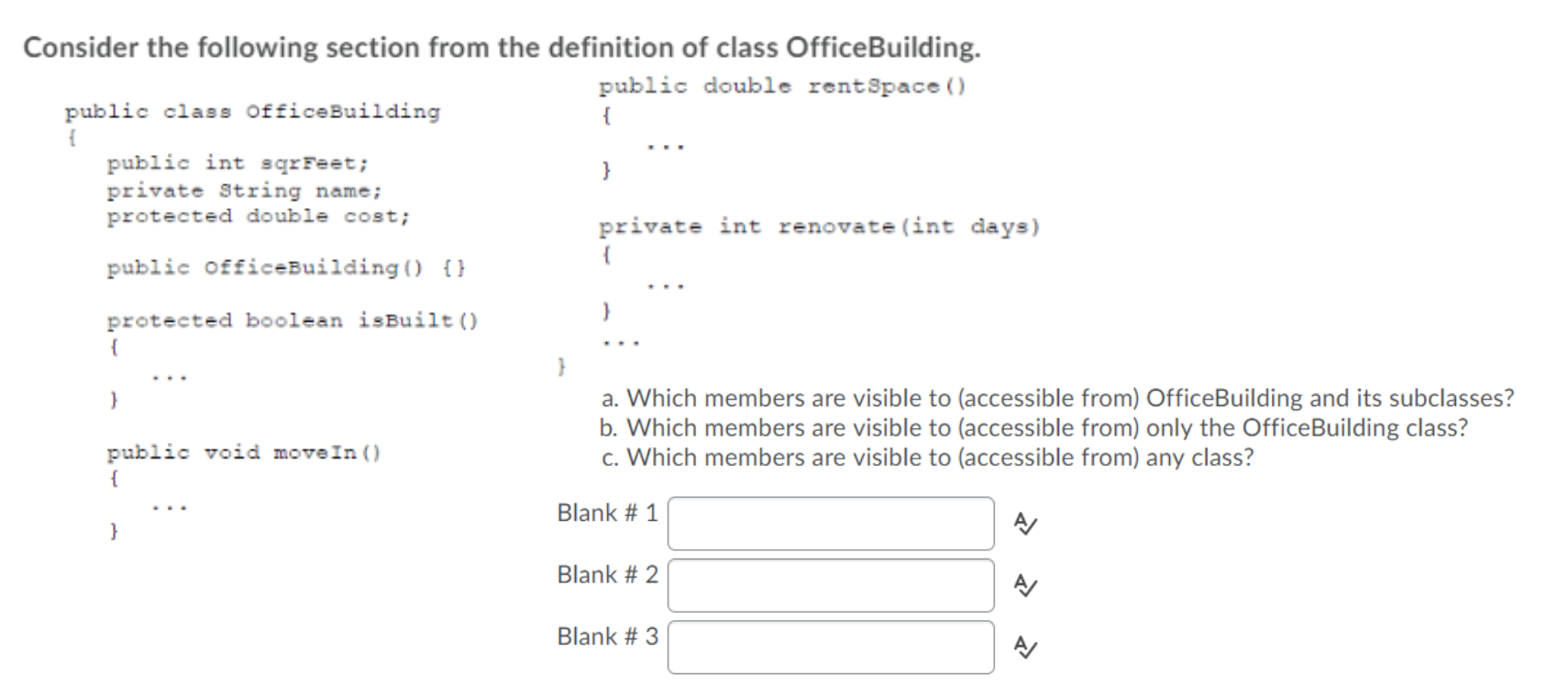 Consider the following section from the definition of class OfficeBuilding.

public class OfficeBuilding
{
public int sqrFeet;
private String name;
protected double cost;

public OfficeBuilding() {}

protected boolean isBuilt()
{
...
}

public void moveIn()
{
...
}

public double rentSpace()
{
...
}

private int renovate(int days)
{
...
}
...
}

a. Which members are visible to (accessible from) OfficeBuilding and its subclasses?
b. Which members are visible to (accessible from) only the OfficeBuilding class?
c. Which members are visible to (accessible from) any class?

Blank # 1

Blank # 2

Blank # 3